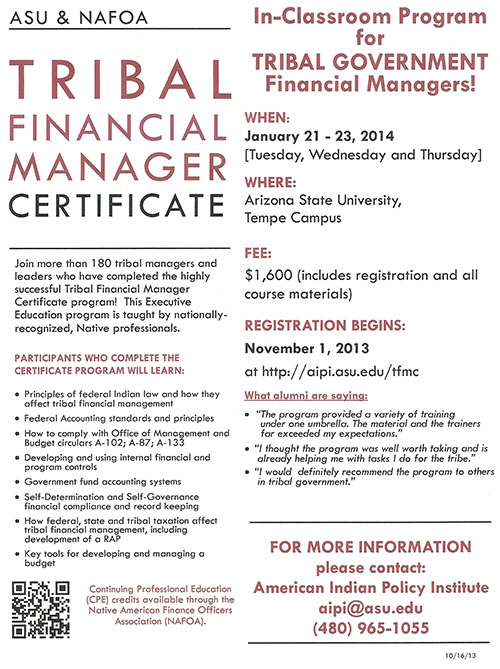 ASU & NAFOA

TRIBAL FINANCIAL MANAGER CERTIFICATE

Join more than 180 tribal managers and leaders who have completed the highly successful Tribal Financial Manager Certificate program! This Executive Education program is taught by nationally-recognized, Native professionals.

PARTICIPANTS WHO COMPLETE THE CERTIFICATE PROGRAM WILL LEARN:

• Principles of federal Indian law and how they affect tribal financial management
• Federal Accounting standards and principles
• How to comply with Office of Management and Budget circulars A-102; A-87; A-133
• Developing and using internal financial and program controls
• Government fund accounting systems
• Self-Determination and Self-Governance financial compliance and record keeping
• How federal, state and tribal taxation affect tribal financial management, including development of a RAP
• Key tools for developing and managing a budget

Continuing Professional Education (CPE) credits available through the Native American Finance Officers Association (NAFOA).

In-Classroom Program for TRIBAL GOVERNMENT Financial Managers!

WHEN:
January 21 - 23, 2014
[Tuesday, Wednesday and Thursday]

WHERE:
Arizona State University, Tempe Campus

FEE:
$1,600 (includes registration and all course materials)

REGISTRATION BEGINS:
November 1, 2013
at http://aipi.asu.edu/tfmc

What alumni are saying:

• "The program provided a variety of training under one umbrella. The material and the trainers far exceeded my expectations."
• "I thought the program was well worth taking and is already helping me with tasks I do for the tribe."
• "I would definitely recommend the program to others in tribal government."

FOR MORE INFORMATION please contact:
American Indian Policy Institute
aipi@asu.edu
(480) 965-1055

10/16/13